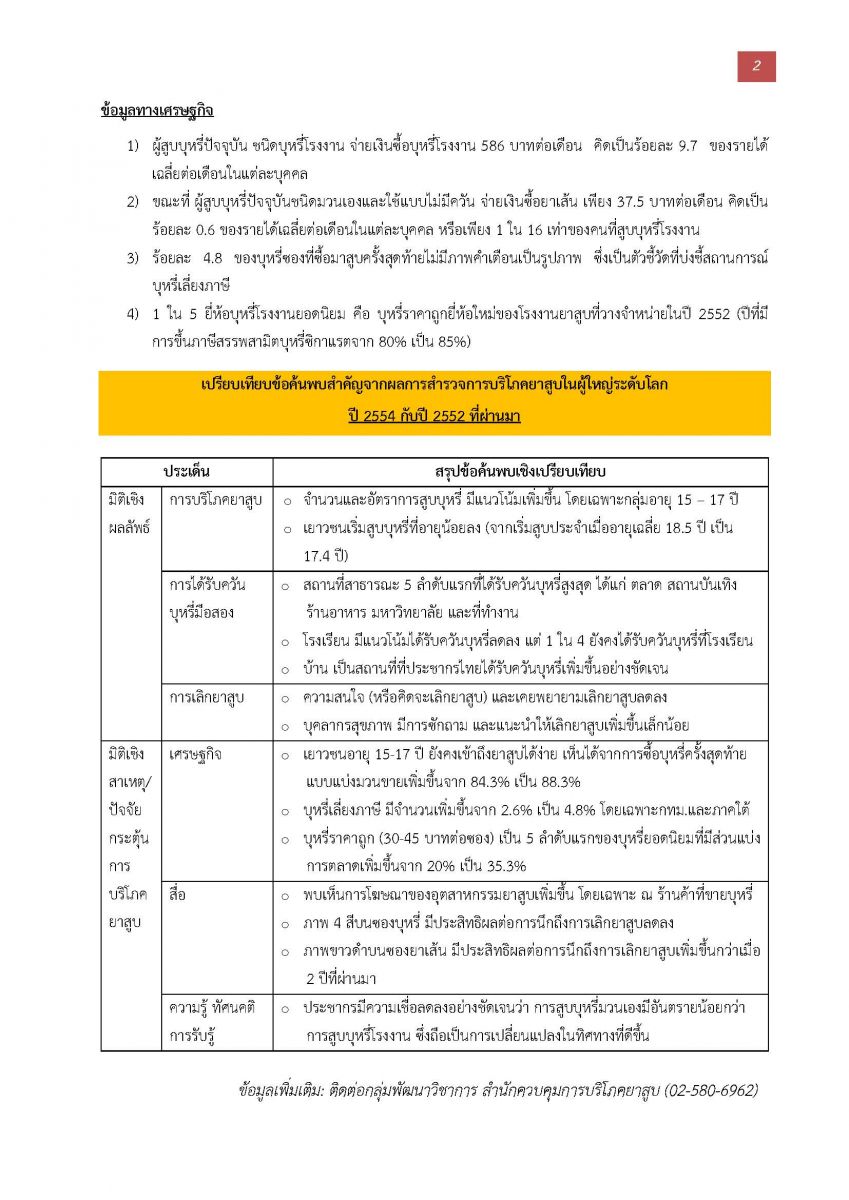 2

ข้อมูลทางเศรษฐกิจ

1) ผู้สูบบุหรี่ปัจจุบัน ชนิดบุหรี่โรงงาน จ่ายเงินซื้อบุหรี่โรงงาน 586 บาทต่อเดือน คิดเป็นร้อยละ 9.7 ของรายได้เฉลี่ยต่อเดือนในแต่ละบุคคล

2) ขณะที่ ผู้สูบบุหรี่ปัจจุบันชนิดมวนเองและใช้แบบไม่มีควัน จ่ายเงินซื้อยาเส้น เพียง 37.5 บาทต่อเดือน คิดเป็นร้อยละ 0.6 ของรายได้เฉลี่ยต่อเดือนในแต่ละบุคคล หรือเพียง 1 ใน 16 เท่าของคนที่สูบบุหรี่โรงงาน

3) ร้อยละ 4.8 ของบุหรี่ซองที่ซื้อมาสูบครั้งสุดท้ายไม่มีภาพคำเตือนเป็นรูปภาพ ซึ่งเป็นตัวชี้วัดที่บ่งชี้สถานการณ์บุหรี่เลี่ยงภาษี

4) 1 ใน 5 ยี่ห้อบุหรี่โรงงานยอดนิยม คือ บุหรี่ราคาถูกยี่ห้อใหม่ของโรงงานยาสูบที่วางจำหน่ายในปี 2552 (ปีที่มีการขึ้นภาษีสรรพสามิตบุหรี่ซิกาแรตจาก 80% เป็น 85%)

เปรียบเทียบข้อค้นพบสำคัญจากผลการสำรวจการบริโภคยาสูบในผู้ใหญ่ระดับโลก
ปี 2554 กับปี 2552 ที่ผ่านมา

| ประเด็น | | สรุปข้อค้นพบเชิงเปรียบเทียบ |
|---|---|---|
| มิติเชิงผลลัพธ์ | การบริโภคยาสูบ | ○ จำนวนและอัตราการสูบบุหรี่ มีแนวโน้มเพิ่มขึ้น โดยเฉพาะกลุ่มอายุ 15 – 17 ปี ○ เยาวชนเริ่มสูบบุหรี่ที่อายุน้อยลง (จากเริ่มสูบประจำเมื่ออายุเฉลี่ย 18.5 ปี เป็น 17.4 ปี) |
| | การได้รับควันบุหรี่มือสอง | ○ สถานที่สาธารณะ 5 ลำดับแรกที่ได้รับควันบุหรี่สูงสุด ได้แก่ ตลาด สถานบันเทิง ร้านอาหาร มหาวิทยาลัย และที่ทำงาน ○ โรงเรียน มีแนวโน้มได้รับควันบุหรี่ลดลง แต่ 1 ใน 4 ยังคงได้รับควันบุหรี่ที่โรงเรียน ○ บ้าน เป็นสถานที่ที่ประชากรไทยได้รับควันบุหรี่เพิ่มขึ้นอย่างชัดเจน |
| | การเลิกยาสูบ | ○ ความสนใจ (หรือคิดจะเลิกยาสูบ) และเคยพยายามเลิกยาสูบลดลง ○ บุคลากรสุขภาพ มีการซักถาม และแนะนำให้เลิกยาสูบเพิ่มขึ้นเล็กน้อย |
| มิติเชิงสาเหตุ/ปัจจัยกระตุ้นการบริโภคยาสูบ | เศรษฐกิจ | ○ เยาวชนอายุ 15-17 ปี ยังคงเข้าถึงยาสูบได้ง่าย เห็นได้จากการซื้อบุหรี่ครั้งสุดท้ายแบบแบ่งมวนขายเพิ่มขึ้นจาก 84.3% เป็น 88.3% ○ บุหรี่เลี่ยงภาษี มีจำนวนเพิ่มขึ้นจาก 2.6% เป็น 4.8% โดยเฉพาะกทม.และภาคใต้ ○ บุหรี่ราคาถูก (30-45 บาทต่อซอง) เป็น 5 ลำดับแรกของบุหรี่ยอดนิยมที่มีส่วนแบ่งการตลาดเพิ่มขึ้นจาก 20% เป็น 35.3% |
| | สื่อ | ○ พบเห็นการโฆษณาของอุตสาหกรรมยาสูบเพิ่มขึ้น โดยเฉพาะ ณ ร้านค้าที่ขายบุหรี่ ○ ภาพ 4 สีบนซองบุหรี่ มีประสิทธิผลต่อการนึกถึงการเลิกยาสูบลดลง ○ ภาพขาวดำบนซองยาเส้น มีประสิทธิผลต่อการนึกถึงการเลิกยาสูบเพิ่มขึ้นกว่าเมื่อ 2 ปีที่ผ่านมา |
| | ความรู้ ทัศนคติ การรับรู้ | ○ ประชากรมีความเชื่อลดลงอย่างชัดเจนว่า การสูบบุหรี่มวนเองมีอันตรายน้อยกว่าการสูบบุหรี่โรงงาน ซึ่งถือเป็นการเปลี่ยนแปลงในทิศทางที่ดีขึ้น |

ข้อมูลเพิ่มเติม: ติดต่อกลุ่มพัฒนาวิชาการ สำนักควบคุมการบริโภคยาสูบ (02-580-6962)